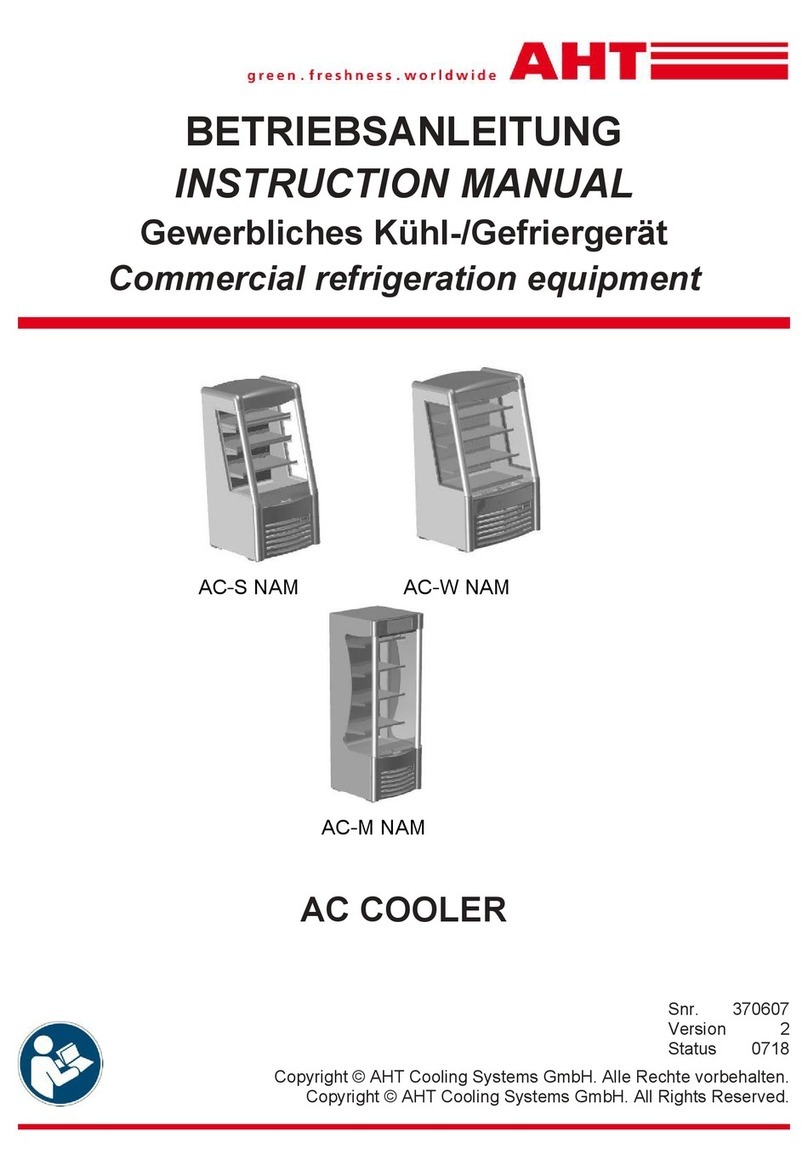 green . freshness . worldwide AHT

BETRIEBSANLEITUNG
INSTRUCTION MANUAL
Gewerbliches Kühl-/Gefriergerät
Commercial refrigeration equipment

AC-S NAM
AC-W NAM
AC-M NAM

AC COOLER

Snr. 370607
Version 2
Status 0718

Copyright © AHT Cooling Systems GmbH. Alle Rechte vorbehalten.
Copyright © AHT Cooling Systems GmbH. All Rights Reserved.